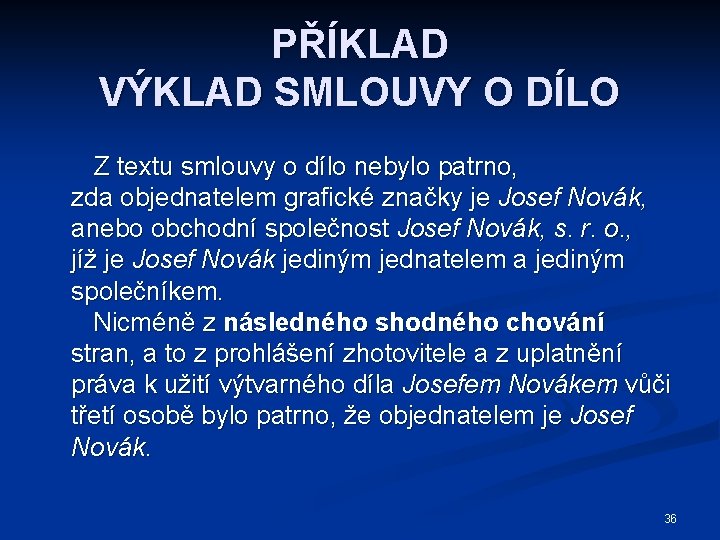 PŘÍKLAD
VÝKLAD SMLOUVY O DÍLO

Z textu smlouvy o dílo nebylo patrno, zda objednatelem grafické značky je Josef Novák, anebo obchodní společnost Josef Novák, s. r. o., jíž je Josef Novák jediným jednatelem a jediným společníkem.

Nicméně z následného shodného chování stran, a to z prohlášení zhotovitele a z uplatnění práva k užití výtvarného díla Josefem Novákem vůči třetí osobě bylo patrno, že objednatelem je Josef Novák.

36